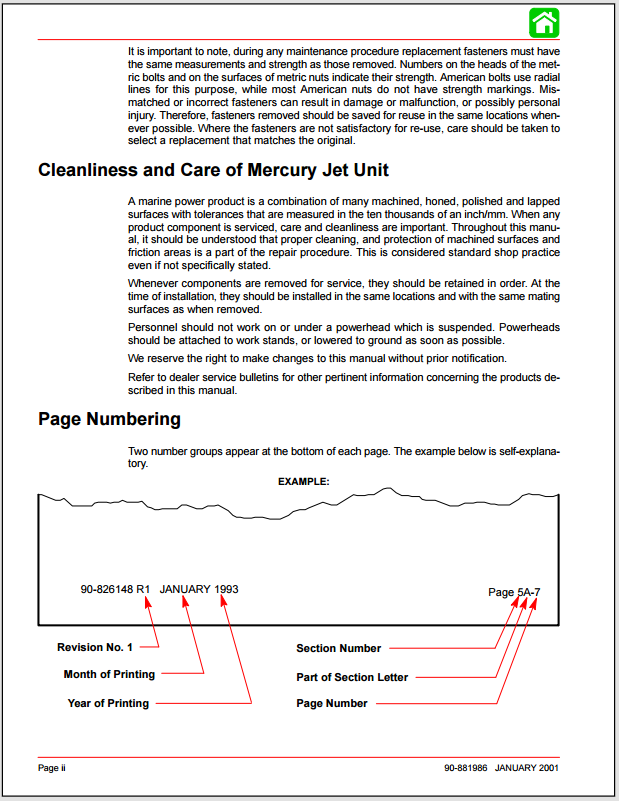 It is important to note, during any maintenance procedure replacement fasteners must have the same measurements and strength as those removed. Numbers on the heads of the metric bolts and on the surfaces of metric nuts indicate their strength. American bolts use radial lines for this purpose, while most American nuts do not have strength markings. Mismatched or incorrect fasteners can result in damage or malfunction, or possibly personal injury. Therefore, fasteners removed should be saved for reuse in the same locations whenever possible. Where the fasteners are not satisfactory for re-use, care should be taken to select a replacement that matches the original.

Cleanliness and Care of Mercury Jet Unit

A marine power product is a combination of many machined, honed, polished and lapped surfaces with tolerances that are measured in the ten thousands of an inch/mm. When any product component is serviced, care and cleanliness are important. Throughout this manual, it should be understood that proper cleaning, and protection of machined surfaces and friction areas is a part of the repair procedure. This is considered standard shop practice even if not specifically stated.

Whenever components are removed for service, they should be retained in order. At the time of installation, they should be installed in the same locations and with the same mating surfaces as when removed.

Personnel should not work on or under a powerhead which is suspended. Powerheads should be attached to work stands, or lowered to ground as soon as possible.

We reserve the right to make changes to this manual without prior notification.

Refer to dealer service bulletins for other pertinent information concerning the products described in this manual.

Page Numbering

Two number groups appear at the bottom of each page. The example below is self-explanatory.

EXAMPLE:

90-826148 R1 JANUARY 1993

Page 5A-7

Revision No. 1

Month of Printing

Year of Printing

Section Number

Part of Section Letter

Page Number

Page ii

90-881986 JANUARY 2001